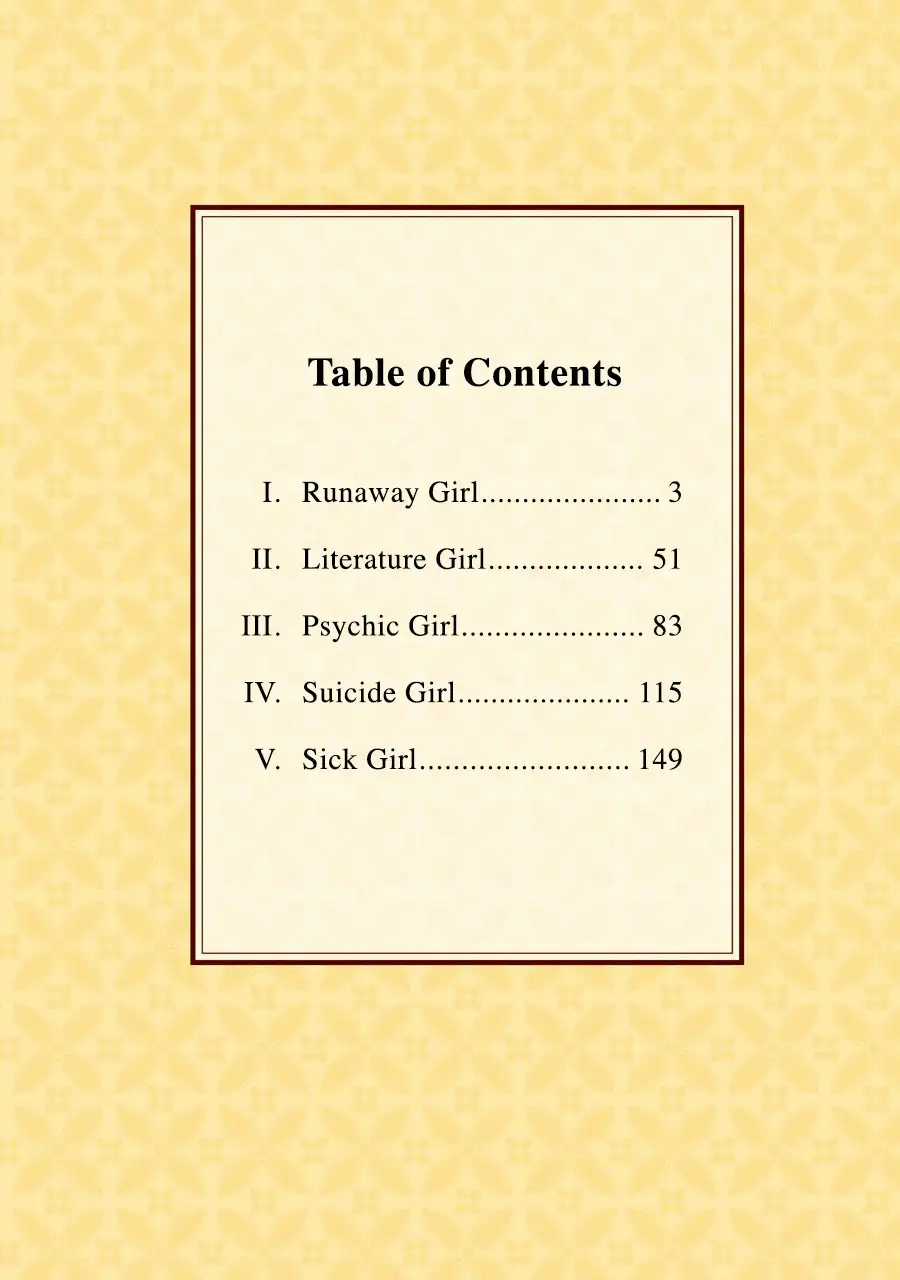 Table of Contents

I. Runaway Girl 3

II. Literature Girl 51

III. Psychic Girl 83

IV. Suicide Girl 115

V. Sick Girl 149